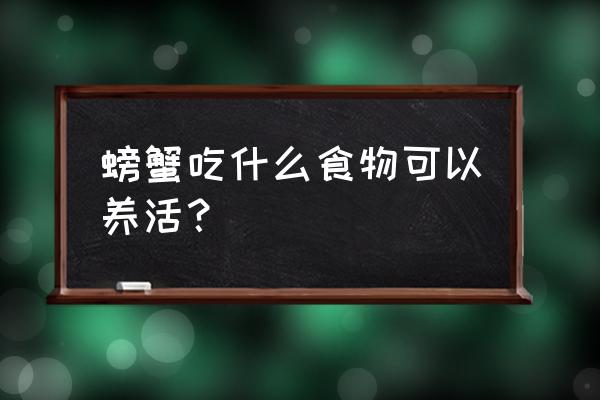 螃蟹吃什么食物可以养活？